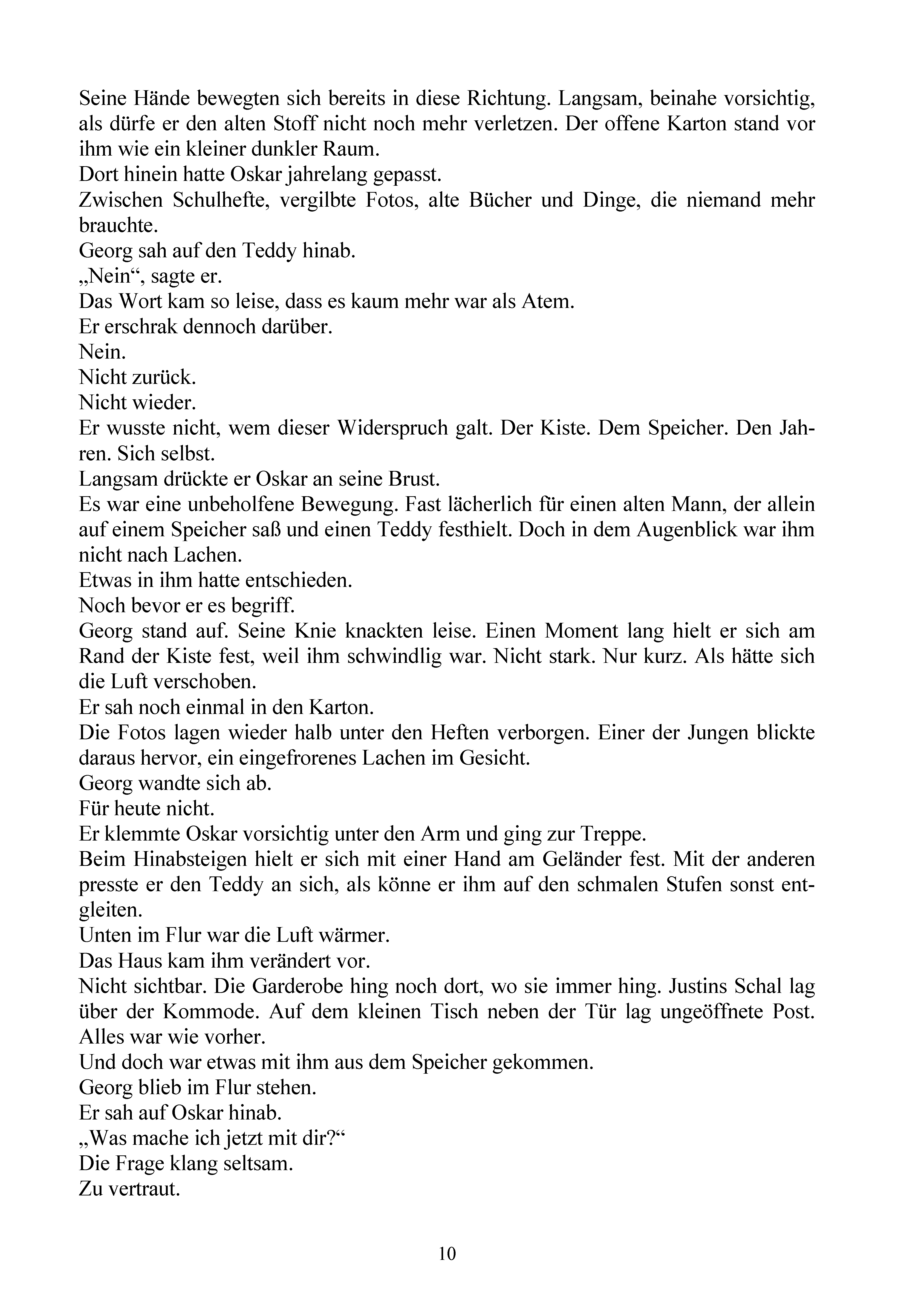 Seine Hände bewegten sich bereits in diese Richtung. Langsam, beinahe vorsichtig, als dürfe er den alten Stoff nicht noch mehr verletzen. Der offene Karton stand vor ihm wie ein kleiner dunkler Raum.

Dort hinein hatte Oskar jahrelang gepasst.

Zwischen Schulhefte, vergilbte Fotos, alte Bücher und Dinge, die niemand mehr brauchte.

Georg sah auf den Teddy hinab.

„Nein“, sagte er.

Das Wort kam so leise, dass es kaum mehr war als Atem.

Er erschrak dennoch darüber.

Nein.

Nicht zurück.

Nicht wieder.

Er wusste nicht, wem dieser Widerspruch galt. Der Kiste. Dem Speicher. Den Jahren. Sich selbst.

Langsam drückte er Oskar an seine Brust.

Es war eine unbeholfene Bewegung. Fast lächerlich für einen alten Mann, der allein auf einem Speicher saß und einen Teddy festhielt. Doch in dem Augenblick war ihm nicht nach Lachen.

Etwas in ihm hatte entschieden.

Noch bevor er es begriff.

Georg stand auf. Seine Knie knackten leise. Einen Moment lang hielt er sich am Rand der Kiste fest, weil ihm schwindlig war. Nicht stark. Nur kurz. Als hätte sich die Luft verschoben.

Er sah noch einmal in den Karton.

Die Fotos lagen wieder halb unter den Heften verborgen. Einer der Jungen blickte daraus hervor, ein eingefrorenes Lachen im Gesicht.

Georg wandte sich ab.

Für heute nicht.

Er klemmte Oskar vorsichtig unter den Arm und ging zur Treppe.

Beim Hinabsteigen hielt er sich mit einer Hand am Geländer fest. Mit der anderen presste er den Teddy an sich, als könne er ihm auf den schmalen Stufen sonst entgleiten.

Unten im Flur war die Luft wärmer.

Das Haus kam ihm verändert vor.

Nicht sichtbar. Die Garderobe hing noch dort, wo sie immer hing. Justins Schal lag über der Kommode. Auf dem kleinen Tisch neben der Tür lag ungeöffnete Post. Alles war wie vorher.

Und doch war etwas mit ihm aus dem Speicher gekommen.

Georg blieb im Flur stehen.

Er sah auf Oskar hinab.

„Was mache ich jetzt mit dir?“

Die Frage klang seltsam.

Zu vertraut.

10